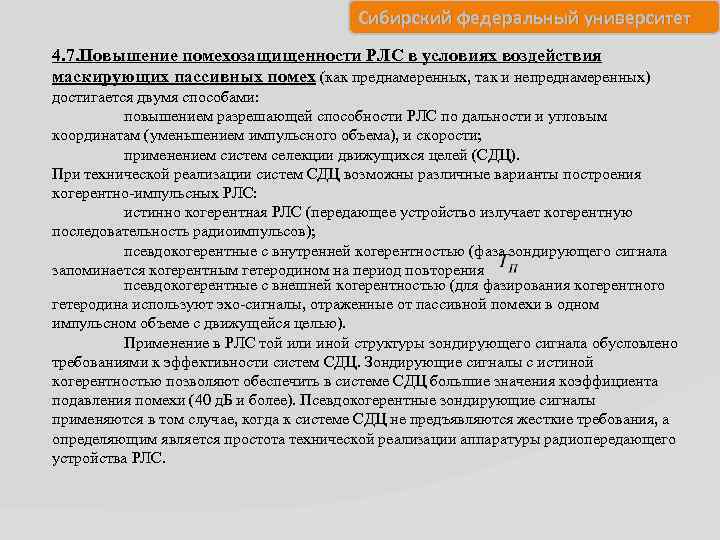 Сибирский федеральный университет

4.7.Повышение помехозащищенности РЛС в условиях воздействия маскирующих пассивных помех (как преднамеренных, так и непреднамеренных) достигается двумя способами:

повышением разрешающей способности РЛС по дальности и угловым координатам (уменьшением импульсного объема), и скорости;

применением систем селекции движущихся целей (СДЦ).

При технической реализации систем СДЦ возможны различные варианты построения когерентно-импульсных РЛС:

истинно когерентная РЛС (передающее устройство излучает когерентную последовательность радиоимпульсов);

псевдокогерентные с внутренней когерентностью (фаза зондирующего сигнала запоминается когерентным гетеродином на период повторения $T_п$

псевдокогерентные с внешней когерентностью (для фазирования когерентного гетеродина используют эхо-сигналы, отраженные от пассивной помехи в одном импульсном объеме с движущейся целью).

Применение в РЛС той или иной структуры зондирующего сигнала обусловлено требованиями к эффективности систем СДЦ. Зондирующие сигналы с истиной когерентностью позволяют обеспечить в системе СДЦ большие значения коэффициента подавления помехи (40 дБ и более). Псевдокогерентные зондирующие сигналы применяются в том случае, когда к системе СДЦ не предъявляются жесткие требования, а определяющим является простота технической реализации аппаратуры радиопередающего устройства РЛС.